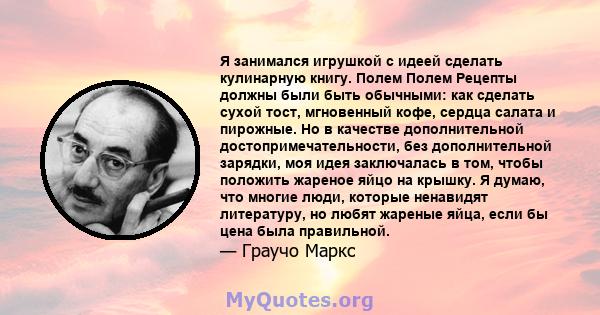 Я занимался игрушкой с идеей сделать кулинарную книгу. Полем Полем Рецепты должны были быть обычными: как сделать сухой тост, мгновенный кофе, сердца салата и пирожные. Но в качестве дополнительной достопримечательности, без дополнительной зарядки, моя идея заключалась в том, чтобы положить жареное яйцо на крышку. Я думаю, что многие люди, которые ненавидят литературу, но любят жареные яйца, если бы цена была правильной.
— Граучо Маркс

MyQuotes.org